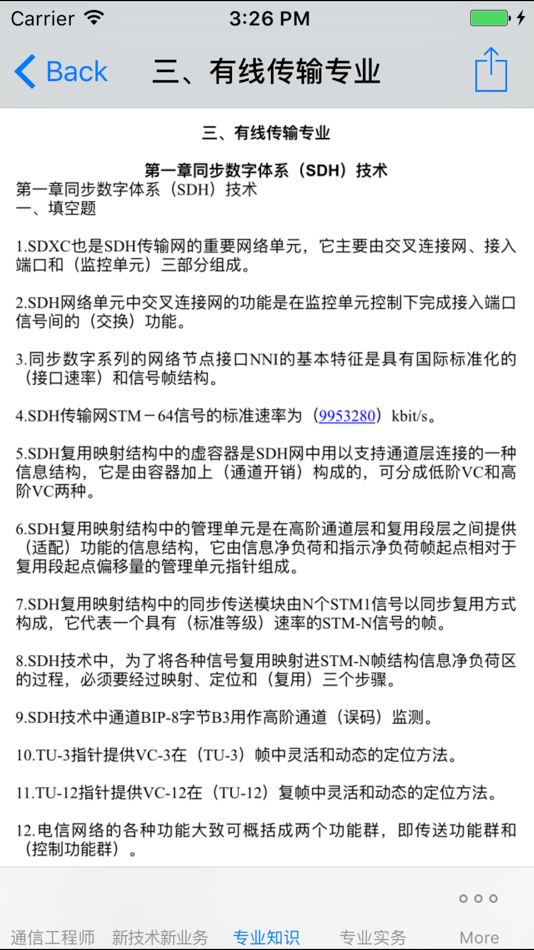 Carrier 3:26 PM

Back 三、有线传输专业

三、有线传输专业

第一章同步数字体系（SDH）技术
第一章同步数字体系（SDH）技术
一、填空题

1.SDXC也是SDH传输网的重要网络单元，它主要由交叉连接网、接入端口和（监控单元）三部分组成。

2.SDH网络单元中交叉连接网的功能是在监控单元控制下完成接入端口信号间的（交换）功能。

3.同步数字系列的网络节点接口NNI的基本特征是具有国际标准化的（接口速率）和信号帧结构。

4.SDH传输网STM－64信号的标准速率为（9953280）kbit/s。

5.SDH复用映射结构中的虚容器是SDH网中用以支持通道层连接的一种信息结构，它是由容器加上（通道开销）构成的，可分成低阶VC和高阶VC两种。

6.SDH复用映射结构中的管理单元是在高阶通道层和复用段层之间提供（适配）功能的信息结构，它由信息净负荷和指示净负荷帧起点相对于复用段起点偏移量的管理单元指针组成。

7.SDH复用映射结构中的同步传送模块由N个STM1信号以同步复用方式构成，它代表一个具有（标准等级）速率的STM-N信号的帧。

8.SDH技术中，为了将各种信号复用映射进STM-N帧结构信息净负荷区的过程，必须要经过映射、定位和（复用）三个步骤。

9.SDH技术中通道BIP-8字节B3用作高阶通道（误码）监测。

10.TU-3指针提供VC-3在（TU-3）帧中灵活和动态的定位方法。

11.TU-12指针提供VC-12在（TU-12）复帧中灵活和动态的定位方法。

12.电信网络的各种功能大致可概括成两个功能群，即传送功能群和（控制功能群）。

通信工程师 新技术新业务 专业知识 专业实务 More